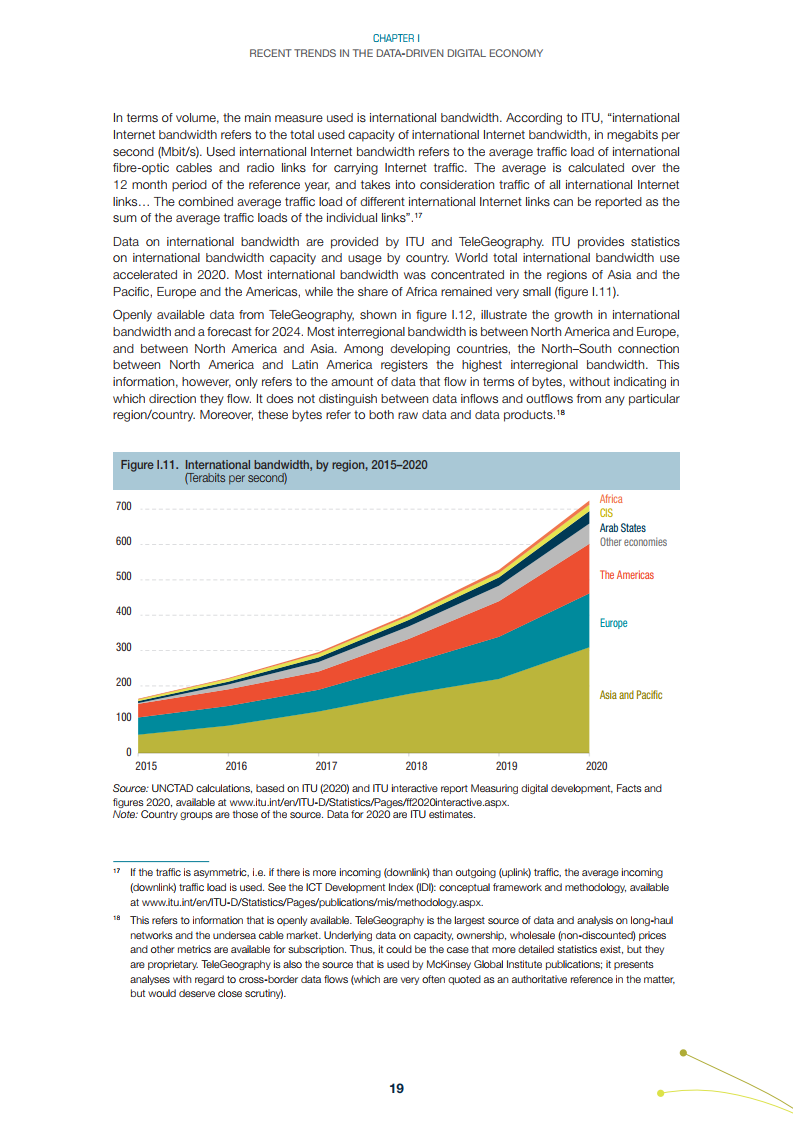 CHAPTER I
RECENT TRENDS IN THE DATA-DRIVEN DIGITAL ECONOMY

In terms of volume, the main measure used is international bandwidth. According to ITU, "international Internet bandwidth refers to the total used capacity of international Internet bandwidth, in megabits per second (Mbit/s). Used international Internet bandwidth refers to the average traffic load of international fibre-optic cables and radio links for carrying Internet traffic. The average is calculated over the 12 month period of the reference year, and takes into consideration traffic of all international Internet links… The combined average traffic load of different international Internet links can be reported as the sum of the average traffic loads of the individual links".$^{17}$

Data on international bandwidth are provided by ITU and TeleGeography. ITU provides statistics on international bandwidth capacity and usage by country. World total international bandwidth use accelerated in 2020. Most international bandwidth was concentrated in the regions of Asia and the Pacific, Europe and the Americas, while the share of Africa remained very small (figure I.11).

Openly available data from TeleGeography, shown in figure I.12, illustrate the growth in international bandwidth and a forecast for 2024. Most interregional bandwidth is between North America and Europe, and between North America and Asia. Among developing countries, the North–South connection between North America and Latin America registers the highest interregional bandwidth. This information, however, only refers to the amount of data that flow in terms of bytes, without indicating in which direction they flow. It does not distinguish between data inflows and outflows from any particular region/country. Moreover, these bytes refer to both raw data and data products.$^{18}$

Figure I.11. International bandwidth, by region, 2015–2020
(Terabits per second)

700
600
500
400
300
200
100
0
2015 2016 2017 2018 2019 2020

Africa
CIS
Arab States
Other economies
The Americas
Europe
Asia and Pacific

Source: UNCTAD calculations, based on ITU (2020) and ITU interactive report Measuring digital development, Facts and figures 2020, available at www.itu.int/en/ITU-D/Statistics/Pages/ff2020interactive.aspx.
Note: Country groups are those of the source. Data for 2020 are ITU estimates.

$^{17}$ If the traffic is asymmetric, i.e. if there is more incoming (downlink) than outgoing (uplink) traffic, the average incoming (downlink) traffic load is used. See the ICT Development Index (IDI): conceptual framework and methodology, available at www.itu.int/en/ITU-D/Statistics/Pages/publications/mis/methodology.aspx.

$^{18}$ This refers to information that is openly available. TeleGeography is the largest source of data and analysis on long-haul networks and the undersea cable market. Underlying data on capacity, ownership, wholesale (non-discounted) prices and other metrics are available for subscription. Thus, it could be the case that more detailed statistics exist, but they are proprietary. TeleGeography is also the source that is used by McKinsey Global Institute publications; it presents analyses with regard to cross-border data flows (which are very often quoted as an authoritative reference in the matter, but would deserve close scrutiny).

19